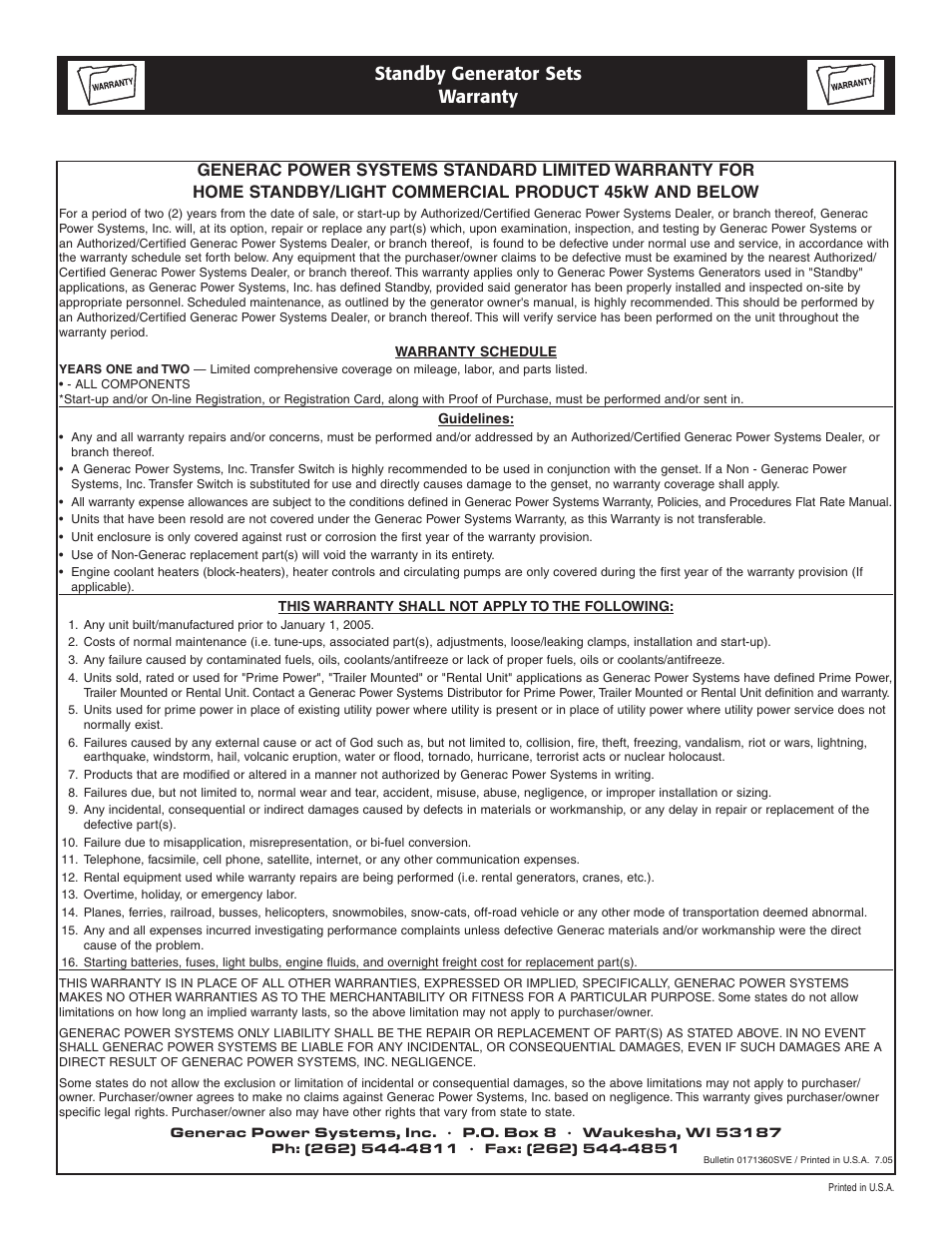 WARRANTY

Standby Generator Sets
Warranty

WARRANTY

GENERAC POWER SYSTEMS STANDARD LIMITED WARRANTY FOR HOME STANDBY/LIGHT COMMERCIAL PRODUCT 45kW AND BELOW

For a period of two (2) years from the date of sale, or start-up by Authorized/Certified Generac Power Systems Dealer, or branch thereof, Generac Power Systems, Inc. will, at its option, repair or replace any part(s) which, upon examination, inspection, and testing by Generac Power Systems or an Authorized/Certified Generac Power Systems Dealer, or branch thereof, is found to be defective under normal use and service, in accordance with the warranty schedule set forth below. Any equipment that the purchaser/owner claims to be defective must be examined by the nearest Authorized/Certified Generac Power Systems Dealer, or branch thereof. This warranty applies only to Generac Power Systems Generators used in "Standby" applications, as Generac Power Systems, Inc. has defined Standby, provided said generator has been properly installed and inspected on-site by appropriate personnel. Scheduled maintenance, as outlined by the generator owner's manual, is highly recommended. This should be performed by an Authorized/Certified Generac Power Systems Dealer, or branch thereof. This will verify service has been performed on the unit throughout the warranty period.

WARRANTY SCHEDULE

YEARS ONE and TWO — Limited comprehensive coverage on mileage, labor, and parts listed.
• - ALL COMPONENTS
*Start-up and/or On-line Registration, or Registration Card, along with Proof of Purchase, must be performed and/or sent in.

Guidelines:

• Any and all warranty repairs and/or concerns, must be performed and/or addressed by an Authorized/Certified Generac Power Systems Dealer, or branch thereof.
• A Generac Power Systems, Inc. Transfer Switch is highly recommended to be used in conjunction with the genset. If a Non - Generac Power Systems, Inc. Transfer Switch is substituted for use and directly causes damage to the genset, no warranty coverage shall apply.
• All warranty expense allowances are subject to the conditions defined in Generac Power Systems Warranty, Policies, and Procedures Flat Rate Manual.
• Units that have been resold are not covered under the Generac Power Systems Warranty, as this Warranty is not transferable.
• Unit enclosure is only covered against rust or corrosion the first year of the warranty provision.
• Use of Non-Generac replacement part(s) will void the warranty in its entirety.
• Engine coolant heaters (block-heaters), heater controls and circulating pumps are only covered during the first year of the warranty provision (If applicable).

THIS WARRANTY SHALL NOT APPLY TO THE FOLLOWING:

1. Any unit built/manufactured prior to January 1, 2005.
2. Costs of normal maintenance (i.e. tune-ups, associated part(s), adjustments, loose/leaking clamps, installation and start-up).
3. Any failure caused by contaminated fuels, oils, coolants/antifreeze or lack of proper fuels, oils or coolants/antifreeze.
4. Units sold, rated or used for "Prime Power", "Trailer Mounted" or "Rental Unit" applications as Generac Power Systems have defined Prime Power, Trailer Mounted or Rental Unit. Contact a Generac Power Systems Distributor for Prime Power, Trailer Mounted or Rental Unit definition and warranty.
5. Units used for prime power in place of existing utility power where utility is present or in place of utility power where utility power service does not normally exist.
6. Failures caused by any external cause or act of God such as, but not limited to, collision, fire, theft, freezing, vandalism, riot or wars, lightning, earthquake, windstorm, hail, volcanic eruption, water or flood, tornado, hurricane, terrorist acts or nuclear holocaust.
7. Products that are modified or altered in a manner not authorized by Generac Power Systems in writing.
8. Failures due, but not limited to, normal wear and tear, accident, misuse, abuse, negligence, or improper installation or sizing.
9. Any incidental, consequential or indirect damages caused by defects in materials or workmanship, or any delay in repair or replacement of the defective part(s).
10. Failure due to misapplication, misrepresentation, or bi-fuel conversion.
11. Telephone, facsimile, cell phone, satellite, internet, or any other communication expenses.
12. Rental equipment used while warranty repairs are being performed (i.e. rental generators, cranes, etc.).
13. Overtime, holiday, or emergency labor.
14. Planes, ferries, railroad, busses, helicopters, snowmobiles, snow-cats, off-road vehicle or any other mode of transportation deemed abnormal.
15. Any and all expenses incurred investigating performance complaints unless defective Generac materials and/or workmanship were the direct cause of the problem.
16. Starting batteries, fuses, light bulbs, engine fluids, and overnight freight cost for replacement part(s).

THIS WARRANTY IS IN PLACE OF ALL OTHER WARRANTIES, EXPRESSED OR IMPLIED, SPECIFICALLY, GENERAC POWER SYSTEMS MAKES NO OTHER WARRANTIES AS TO THE MERCHANTABILITY OR FITNESS FOR A PARTICULAR PURPOSE. Some states do not allow limitations on how long an implied warranty lasts, so the above limitation may not apply to purchaser/owner.

GENERAC POWER SYSTEMS ONLY LIABILITY SHALL BE THE REPAIR OR REPLACEMENT OF PART(S) AS STATED ABOVE. IN NO EVENT SHALL GENERAC POWER SYSTEMS BE LIABLE FOR ANY INCIDENTAL, OR CONSEQUENTIAL DAMAGES, EVEN IF SUCH DAMAGES ARE A DIRECT RESULT OF GENERAC POWER SYSTEMS, INC. NEGLIGENCE.

Some states do not allow the exclusion or limitation of incidental or consequential damages, so the above limitations may not apply to purchaser/owner. Purchaser/owner agrees to make no claims against Generac Power Systems, Inc. based on negligence. This warranty gives purchaser/owner specific legal rights. Purchaser/owner also may have other rights that vary from state to state.

Generac Power Systems, Inc. · P.O. Box 8 · Waukesha, WI 53187
Ph: (262) 544-4811 · Fax: (262) 544-4851

Bulletin 0171360SVE / Printed in U.S.A. 7.05

Printed in U.S.A.